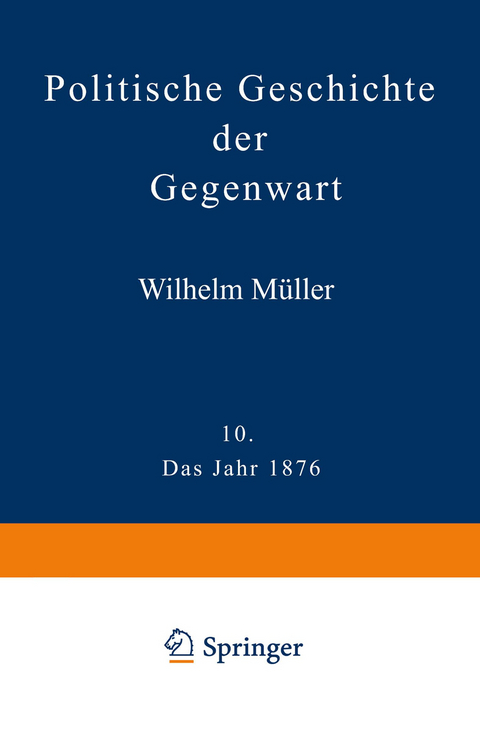 Politische Geschichte der Gegenwart

Wilhelm Müller

10.
Das Jahr 1876

Springer